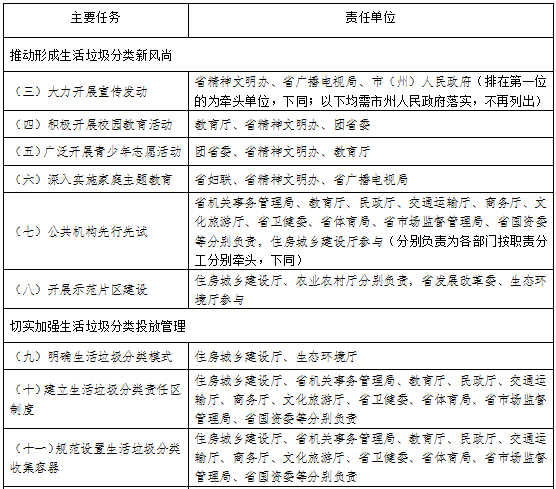 | 主要任务 | 责任单位 |
|---|---|
| 推动形成生活垃圾分类新风尚 | |
| （三）大力开展宣传发动 | 省精神文明办、省广播电视局、市（州）人民政府（排在第一位的为牵头单位，下同；以下均需市州人民政府落实，不再列出） |
| （四）积极开展校园教育活动 | 教育厅、省精神文明办、团省委 |
| （五）广泛开展青少年志愿活动 | 团省委、省精神文明办、教育厅 |
| （六）深入实施家庭主题教育 | 省妇联、省精神文明办、省广播电视局 |
| （七）公共机构先行先试 | 省机关事务管理局、教育厅、民政厅、交通运输厅、商务厅、文化旅游厅、省卫健委、省体育局、省市场监督管理局、省国资委等分别负责，住房城乡建设厅参与（分别负责为各部门按职责分工分别牵头，下同） |
| （八）开展示范片区建设 | 住房城乡建设厅、农业农村厅分别负责，省发展改革委、生态环境厅参与 |
| 切实加强生活垃圾分类投放管理 | |
| （九）明确生活垃圾分类模式 | 住房城乡建设厅、生态环境厅 |
| （十）建立生活垃圾分类责任区制度 | 住房城乡建设厅、省机关事务管理局、教育厅、民政厅、交通运输厅、商务厅、文化旅游厅、省卫健委、省体育局、省市场监督管理局、省国资委等分别负责 |
| （十一）规范设置生活垃圾分类收集容器 | 住房城乡建设厅、省机关事务管理局、教育厅、民政厅、交通运输厅、商务厅、文化旅游厅、省卫健委、省体育局、省市场监督管理局、省国资委等分别负责 |